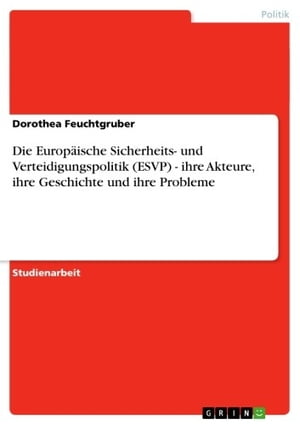 Politik

Dorothea Feuchtgruber

Die Europäische Sicherheits- und Verteidigungspolitik (ESVP) - ihre Akteure, ihre Geschichte und ihre Probleme

Studienarbeit

GRIN